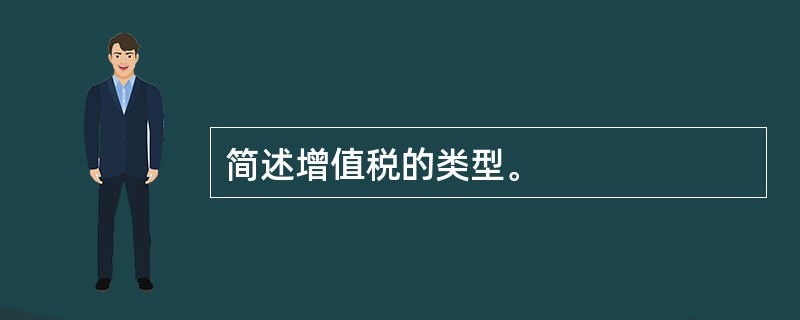 简述增值税的类型。